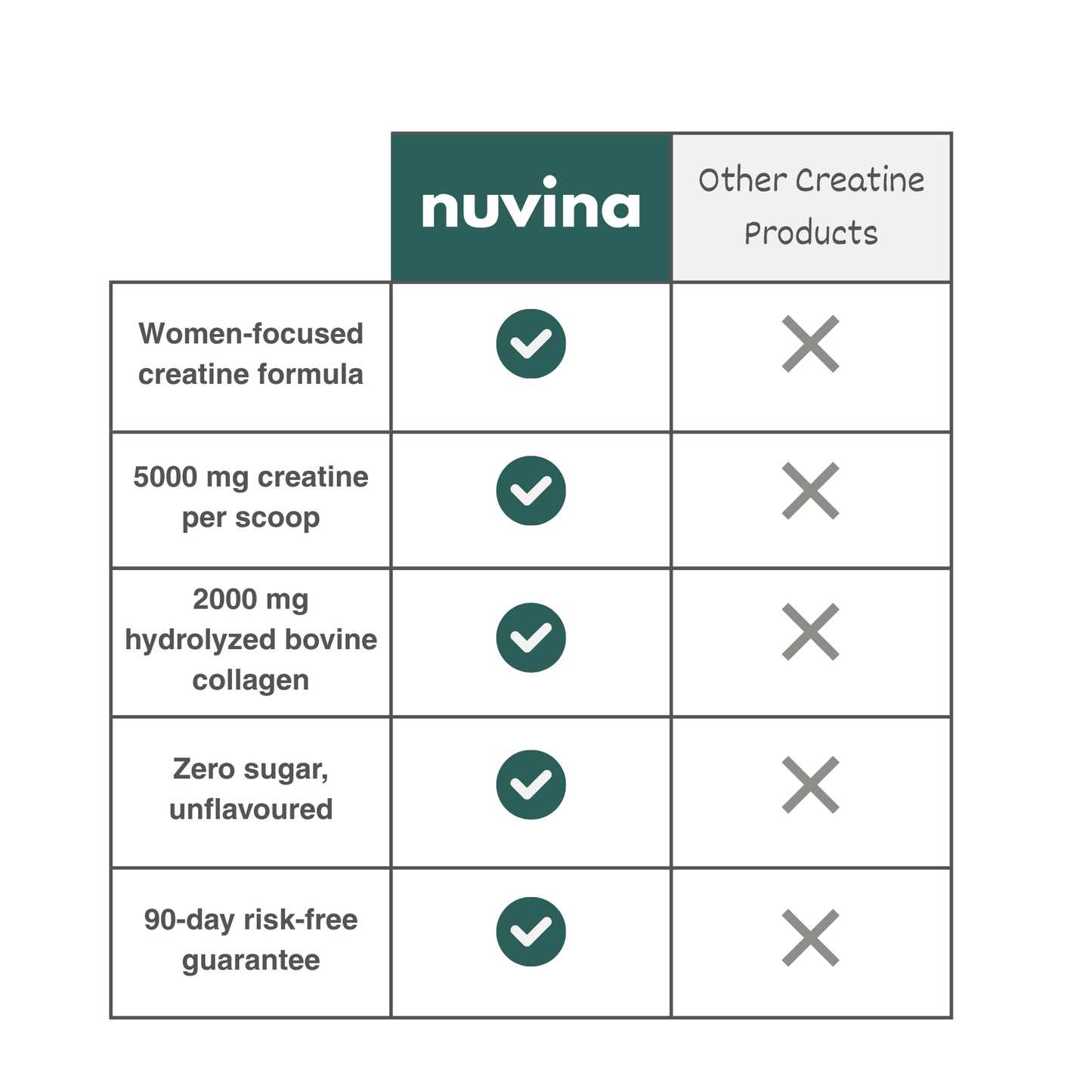 | | nuvina | Other Creatine Products |
|---|---|---|
| Women-focused creatine formula | ✓ | ✗ |
| 5000 mg creatine per scoop | ✓ | ✗ |
| 2000 mg hydrolyzed bovine collagen | ✓ | ✗ |
| Zero sugar, unflavoured | ✓ | ✗ |
| 90-day risk-free guarantee | ✓ | ✗ |